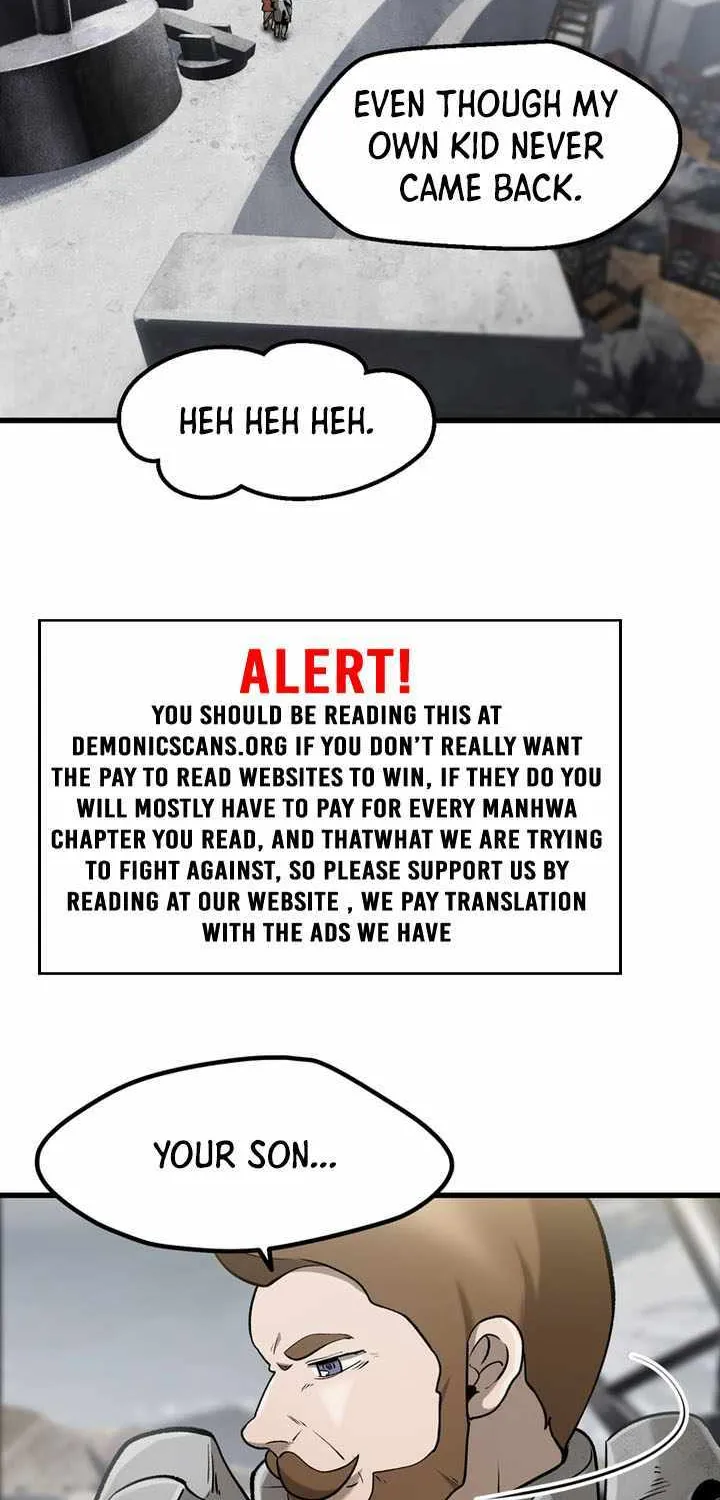 EVEN THOUGH MY OWN KID NEVER CAME BACK.

HEH HEH HEH.

ALERT!

YOU SHOULD BE READING THIS AT DEMONICSCANS.ORG IF YOU DON'T REALLY WANT THE PAY TO READ WEBSITES TO WIN, IF THEY DO YOU WILL MOSTLY HAVE TO PAY FOR EVERY MANHWA CHAPTER YOU READ, AND THATWHAT WE ARE TRYING TO FIGHT AGAINST, SO PLEASE SUPPORT US BY READING AT OUR WEBSITE , WE PAY TRANSLATION WITH THE ADS WE HAVE

YOUR SON...